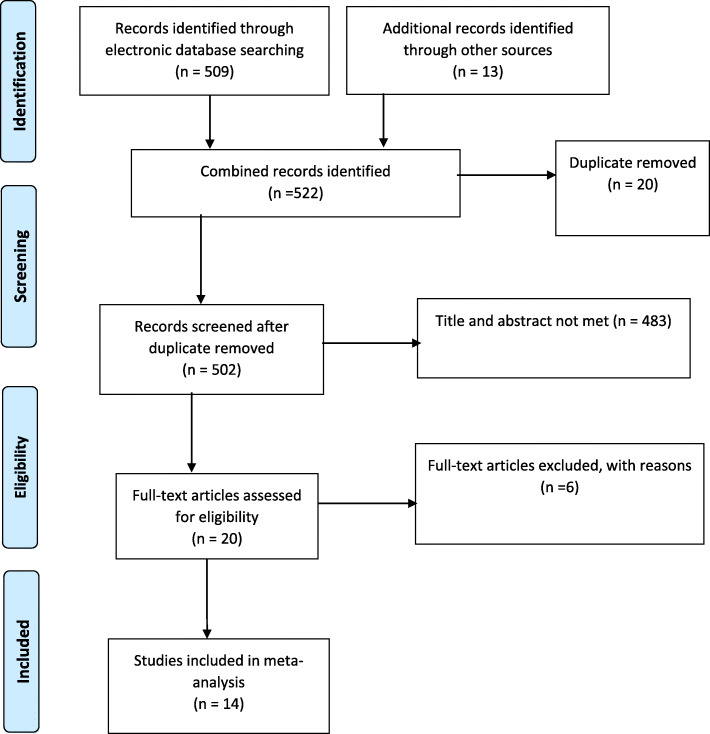 Identification

Records identified through electronic database searching
(n = 509)

Additional records identified through other sources
(n = 13)

Combined records identified
(n =522)

Duplicate removed
(n = 20)

Screening

Records screened after duplicate removed
(n = 502)

Title and abstract not met (n = 483)

Eligibility

Full-text articles assessed for eligibility
(n = 20)

Full-text articles excluded, with reasons
(n =6)

Included

Studies included in meta-analysis
(n = 14)